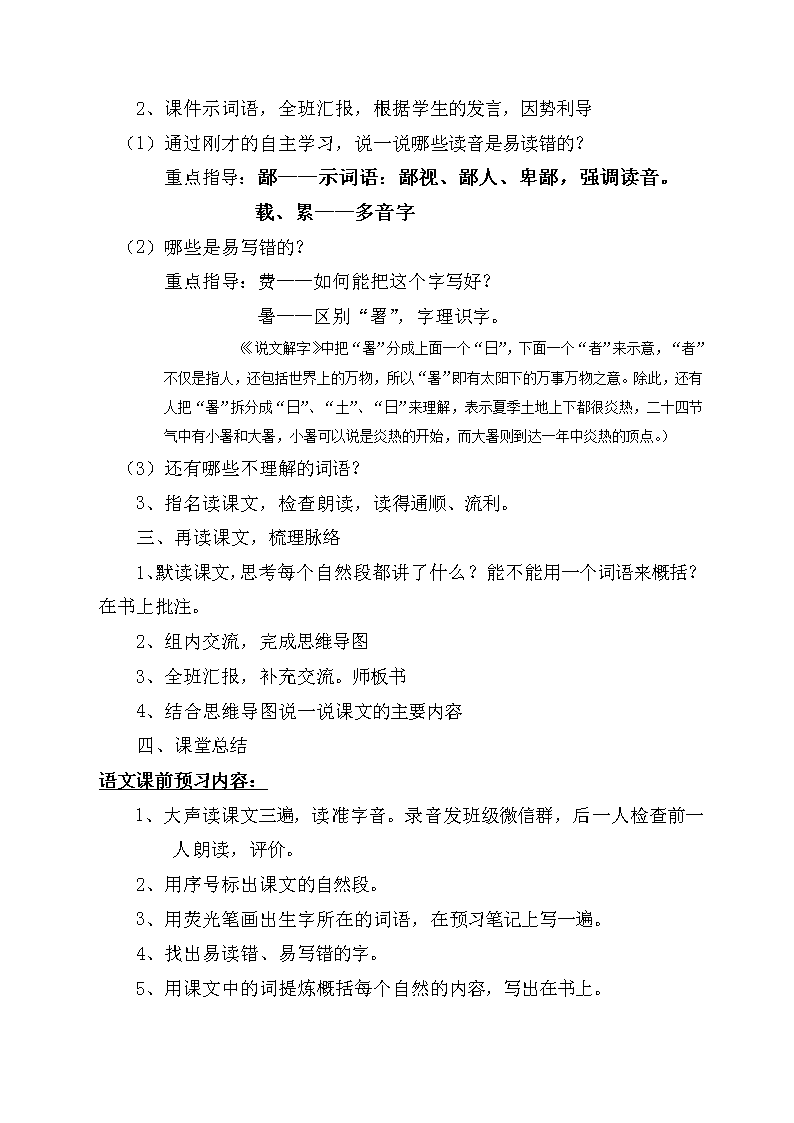 2、课件示词语，全班汇报，根据学生的发言，因势利导

（1）通过刚才的自主学习，说一说哪些读音是易读错的？

重点指导：鄙——示词语：鄙视、鄙人、卑鄙，强调读音。

载、累——多音字

（2）哪些是易写错的？

重点指导：费——如何能把这个字写好？

暑——区别“署”，字理识字。

《说文解字》中把“暑”分成上面一个“日”，下面一个“者”来示意，“者”不仅是指人，还包括世界上的万物，所以“暑”即有太阳下的万事万物之意。除此，还有人把“暑”拆分成“日”、“土”、“日”来理解，表示夏季土地上下都很炎热，二十四节气中有小暑和大暑，小暑可以说是炎热的开始，而大暑则到达一年中炎热的顶点。）

（3）还有哪些不理解的词语？

3、指名读课文，检查朗读，读得通顺、流利。

三、再读课文，梳理脉络

1、默读课文，思考每个自然段都讲了什么？能不能用一个词语来概括？在书上批注。

2、组内交流，完成思维导图

3、全班汇报，补充交流。师板书

4、结合思维导图说一说课文的主要内容

四、课堂总结

语文课前预习内容：

1、大声读课文三遍，读准字音。录音发班级微信群，后一人检查前一人朗读，评价。

2、用序号标出课文的自然段。

3、用荧光笔画出生字所在的词语，在预习笔记上写一遍。

4、找出易读错、易写错的字。

5、用课文中的词提炼概括每个自然的内容，写出在书上。